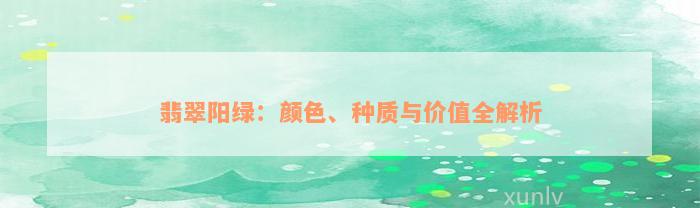 翡翠阳绿：颜色、种质与价值全解析

xunlv